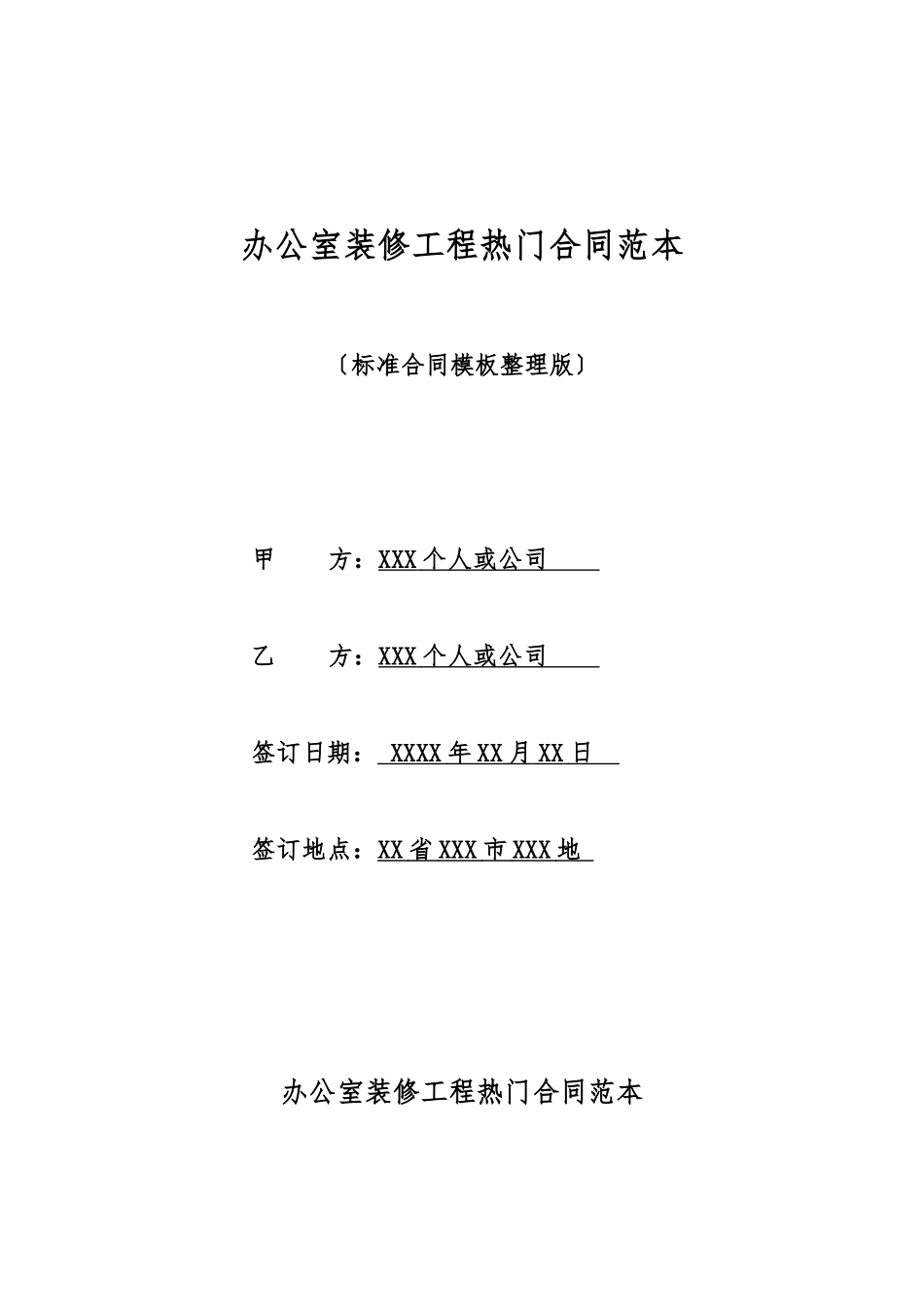 办公室装修工程热门合同范本

〔标准合同模板整理版〕

甲　　方：XXX个人或公司

乙　　方：XXX个人或公司

签订日期：XXXX年XX月XX日

签订地点：XX省XXX市XXX地

办公室装修工程热门合同范本